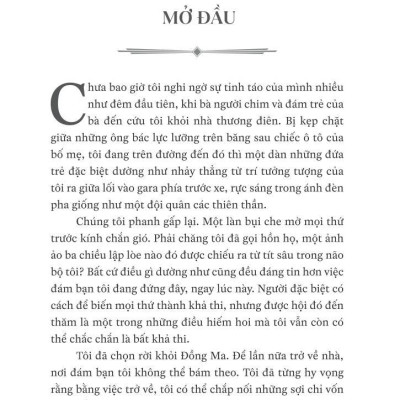 MỞ ĐẦU

Chưa bao giờ tôi nghi ngờ sự tỉnh táo của mình nhiều như đêm đầu tiên, khi bà người chim và đám trẻ của bà đến cứu tôi khỏi nhà thương điên. Bị kẹp chặt giữa những ông bác lực lưỡng trên băng sau chiếc ô tô của bố mẹ, tôi đang trên đường đến đó thì một dàn những đứa trẻ đặc biệt dường như nhảy thẳng từ trí tưởng tượng của tôi ra giữa lối vào gara phía trước xe, rực sáng trong ánh đèn pha giống như một đội quân các thiên thần.

Chúng tôi phanh gấp lại. Một làn bụi che mờ mọi thứ trước kính chắn gió. Phải chăng tôi đã gọi hồn họ, một ảnh ảo ba chiều lập lòe nào đó được chiếu ra từ tít sâu trong não bộ tôi? Bất cứ điều gì dường như cũng đều đáng tin hơn việc đám bạn tôi đang đứng đây, ngay lúc này. Người đặc biệt có cách để biến mọi thứ thành khả thi, nhưng được hội đó đến thăm là một trong những điều hiếm hoi mà tôi vẫn còn có thể chắc chắn là bất khả thi.

Tôi đã chọn rời khỏi Đồng Ma. Để lần nữa trở về nhà, nơi đám bạn tôi không thể bám theo. Tôi đã từng hy vọng rằng bằng việc trở về, tôi có thể chắp nối những sợi chỉ vốn